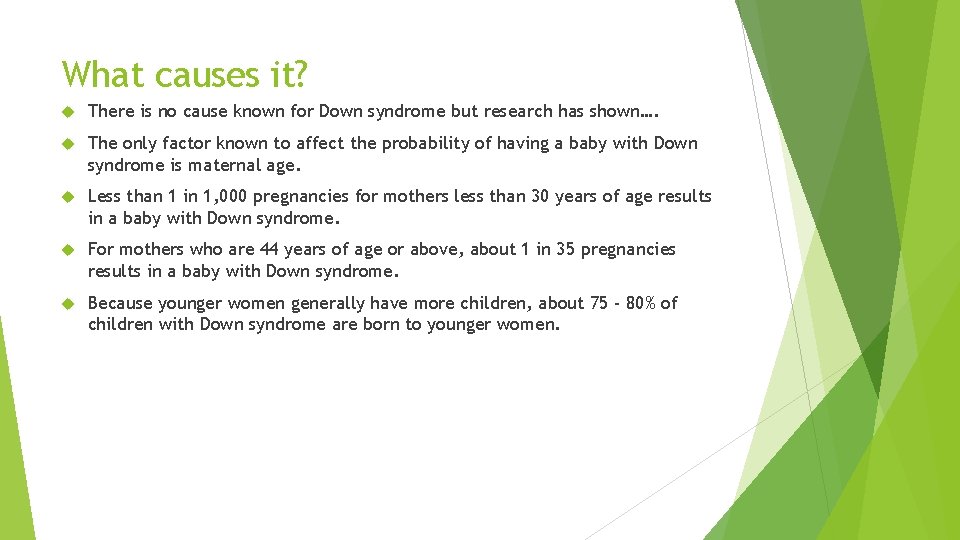 What causes it?

There is no cause known for Down syndrome but research has shown….

The only factor known to affect the probability of having a baby with Down syndrome is maternal age.

Less than 1 in 1,000 pregnancies for mothers less than 30 years of age results in a baby with Down syndrome.

For mothers who are 44 years of age or above, about 1 in 35 pregnancies results in a baby with Down syndrome.

Because younger women generally have more children, about 75 - 80% of children with Down syndrome are born to younger women.